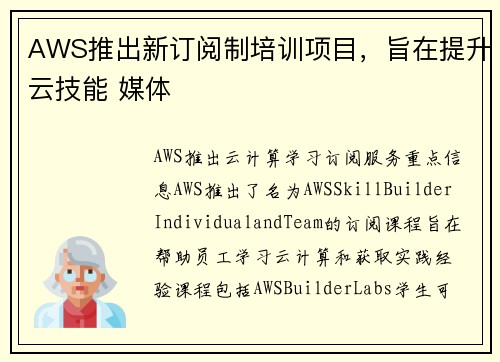 AWS推出新订阅制培训项目，旨在提升云技能 媒体

AWS推出云计算学习订阅服务重点信息AWS推出了名为AWSSkillBuilder IndividualandTeam的订阅课程旨在帮助员工学习云计算和获取实践经验课程包括AWSBuilderLabs学生可